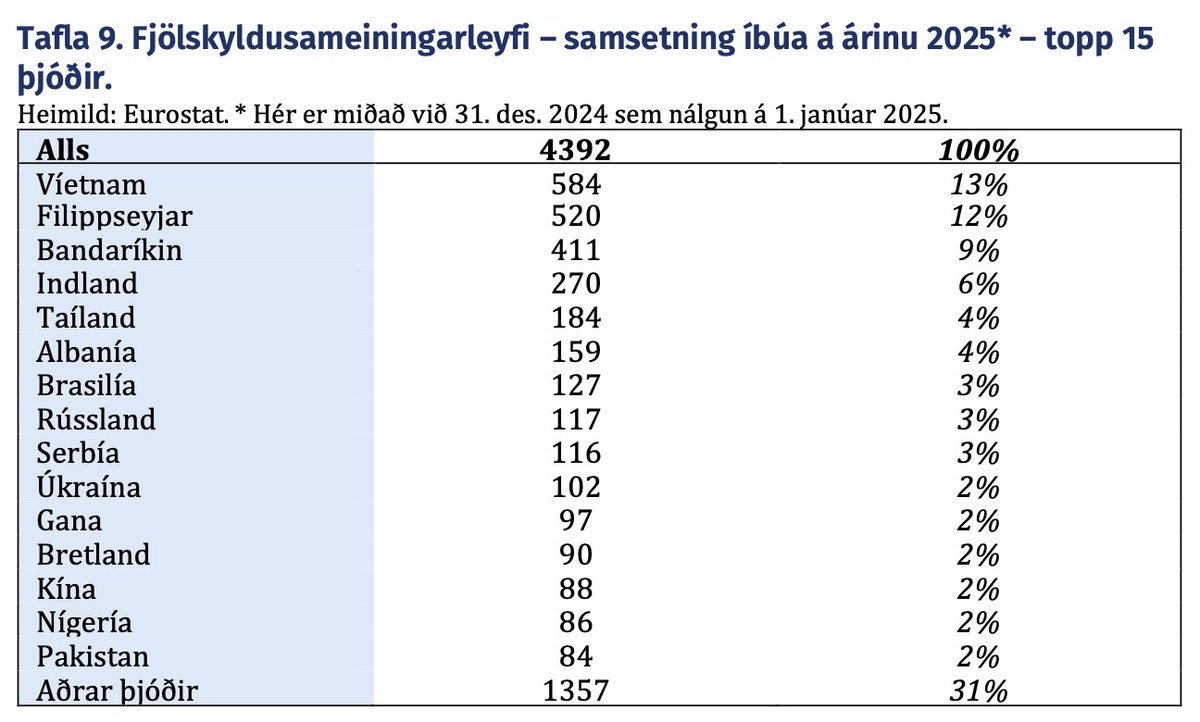 Tafla 9. Fjölskyldusameiningarleyfi – samsetning íbúa á árinu 2025* – topp 15 þjóðir.

Heimild: Eurostat. * Hér er miðað við 31. des. 2024 sem nálgun á 1. janúar 2025.

| Alls | 4392 | 100% |
|---|---|---|
| Víetnam | 584 | 13% |
| Filippseyjar | 520 | 12% |
| Bandaríkin | 411 | 9% |
| Indland | 270 | 6% |
| Taíland | 184 | 4% |
| Albanía | 159 | 4% |
| Brasilía | 127 | 3% |
| Rússland | 117 | 3% |
| Serbía | 116 | 3% |
| Úkraína | 102 | 2% |
| Gana | 97 | 2% |
| Bretland | 90 | 2% |
| Kína | 88 | 2% |
| Nígería | 86 | 2% |
| Pakistan | 84 | 2% |
| Aðrar þjóðir | 1357 | 31% |